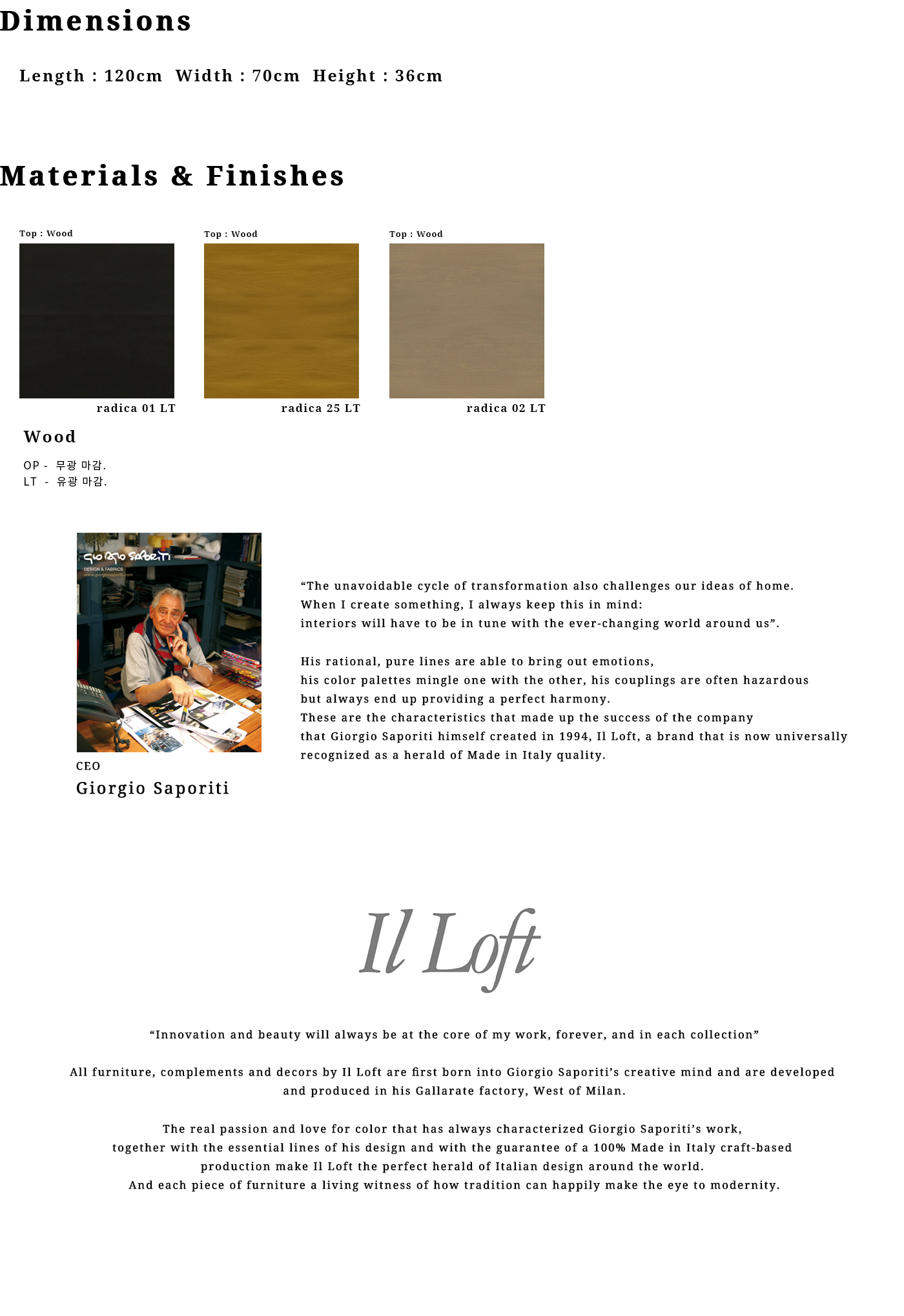 Dimensions

Length : 120cm Width : 70cm Height : 36cm

Materials & Finishes

Top : Wood

radica 01 LT

Top : Wood

radica 25 LT

Top : Wood

radica 02 LT

Wood

OP - 무광 마감.
LT - 유광 마감.

Giorgio Saporiti
DESIGN & FABRICS
www.giorgiosaporiti.com

CEO
Giorgio Saporiti

“The unavoidable cycle of transformation also challenges our ideas of home.
When I create something, I always keep this in mind:
interiors will have to be in tune with the ever-changing world around us”.

His rational, pure lines are able to bring out emotions,
his color palettes mingle one with the other, his couplings are often hazardous
but always end up providing a perfect harmony.
These are the characteristics that made up the success of the company
that Giorgio Saporiti himself created in 1994, Il Loft, a brand that is now universally recognized as a herald of Made in Italy quality.

Il Loft

“Innovation and beauty will always be at the core of my work, forever, and in each collection”

All furniture, complements and decors by Il Loft are first born into Giorgio Saporiti’s creative mind and are developed and produced in his Gallarate factory, West of Milan.

The real passion and love for color that has always characterized Giorgio Saporiti’s work,
together with the essential lines of his design and with the guarantee of a 100% Made in Italy craft-based production make Il Loft the perfect herald of Italian design around the world.
And each piece of furniture a living witness of how tradition can happily make the eye to modernity.